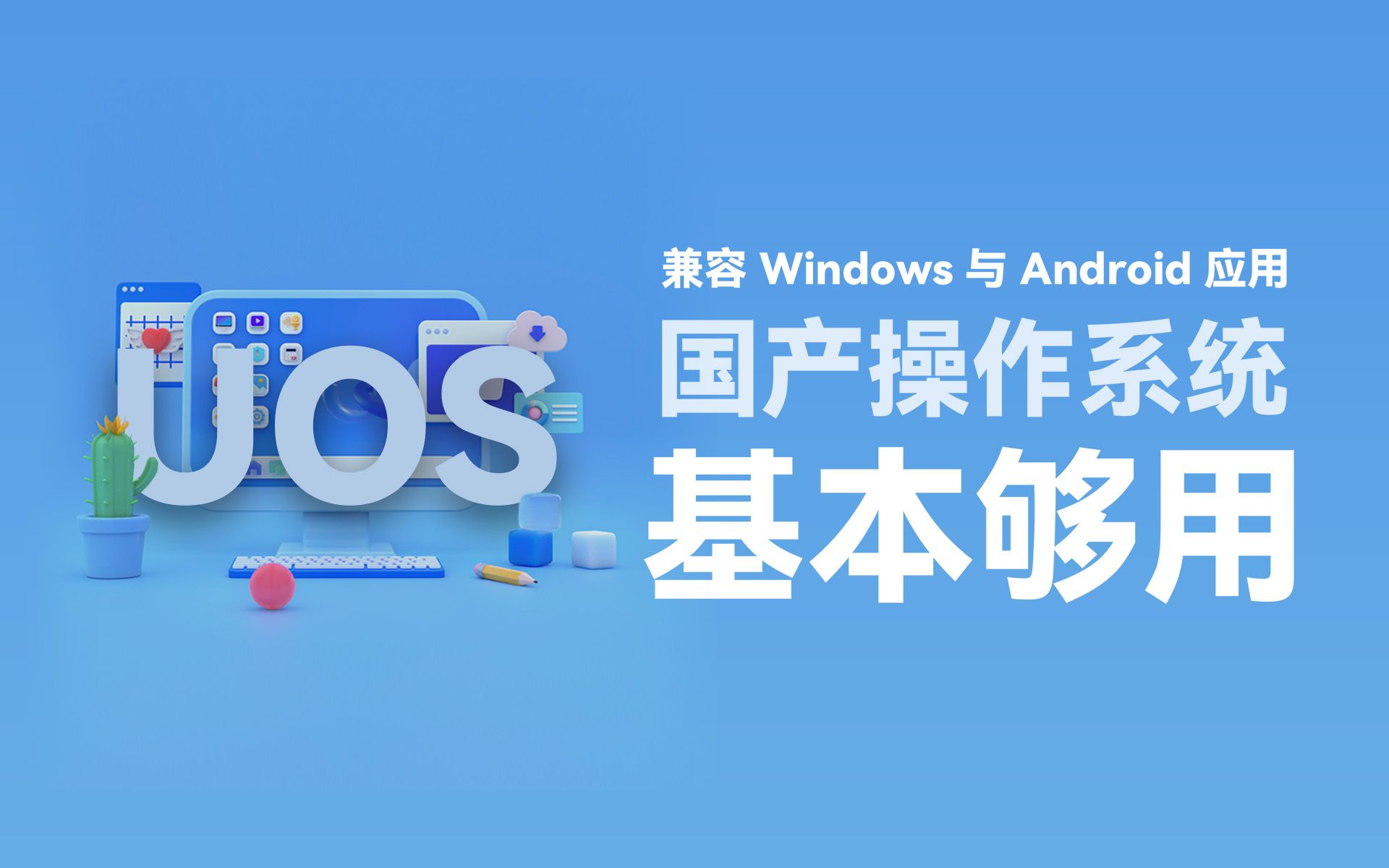 UOS

兼容 Windows 与 Android 应用

国产操作系统

基本够用